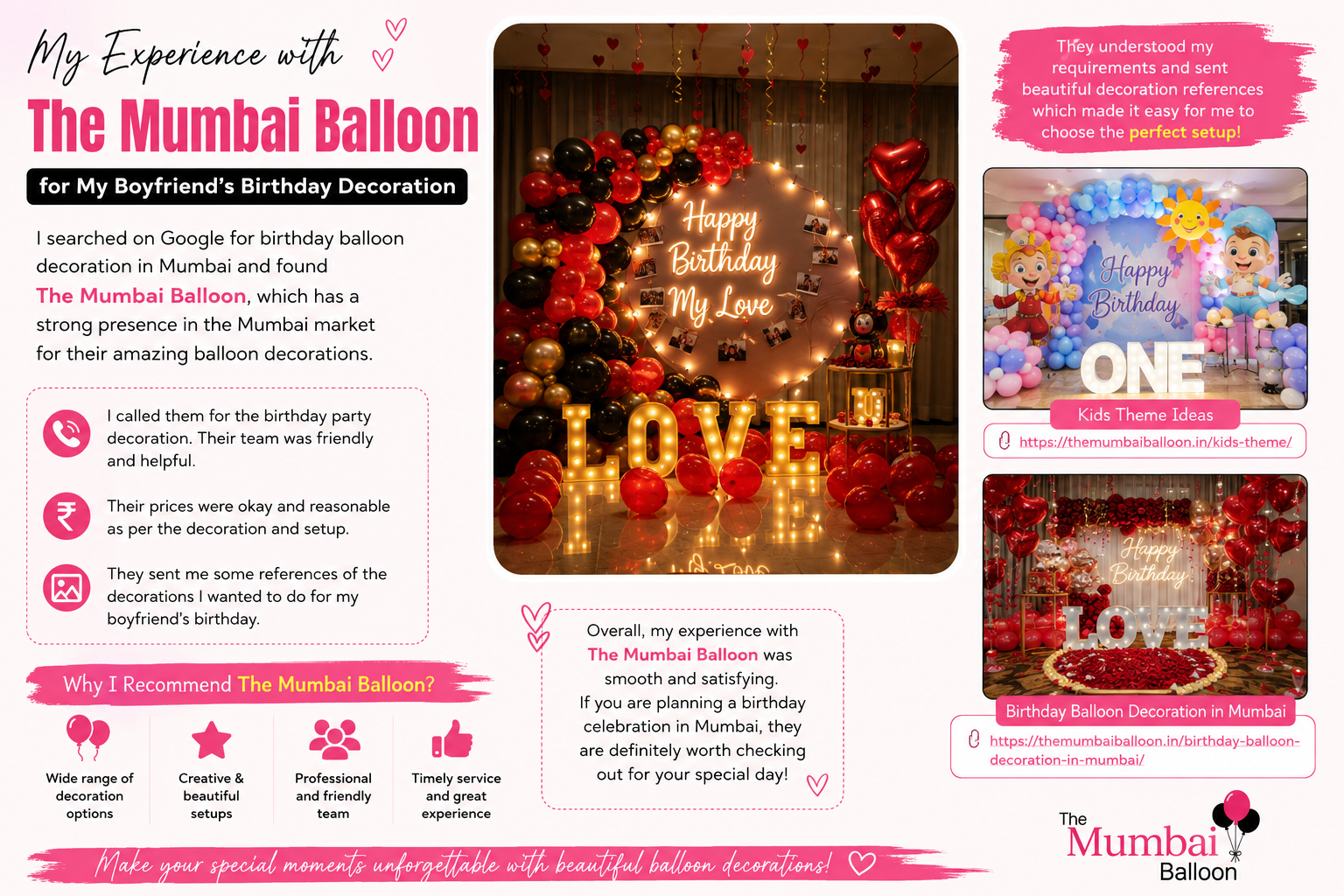 My Experience with

The Mumbai Balloon

for My Boyfriend's Birthday Decoration

I searched on Google for birthday balloon decoration in Mumbai and found The Mumbai Balloon, which has a strong presence in the Mumbai market for their amazing balloon decorations.

I called them for the birthday party decoration. Their team was friendly and helpful.

Their prices were okay and reasonable as per the decoration and setup.

They sent me some references of the decorations I wanted to do for my boyfriend's birthday.

Why I Recommend The Mumbai Balloon?

Wide range of decoration options

Creative & beautiful setups

Professional and friendly team

Timely service and great experience

Happy Birthday My Love

LOVE

Overall, my experience with The Mumbai Balloon was smooth and satisfying. If you are planning a birthday celebration in Mumbai, they are definitely worth checking out for your special day!

They understood my requirements and sent beautiful decoration references which made it easy for me to choose the perfect setup!

Happy Birthday ONE

Kids Theme Ideas

https://themumbaiballoon.in/kids-theme/

Happy Birthday LOVE

Birthday Balloon Decoration in Mumbai

https://themumbaiballoon.in/birthday-balloon-decoration-in-mumbai/

The Mumbai Balloon

Make your special moments unforgettable with beautiful balloon decorations!